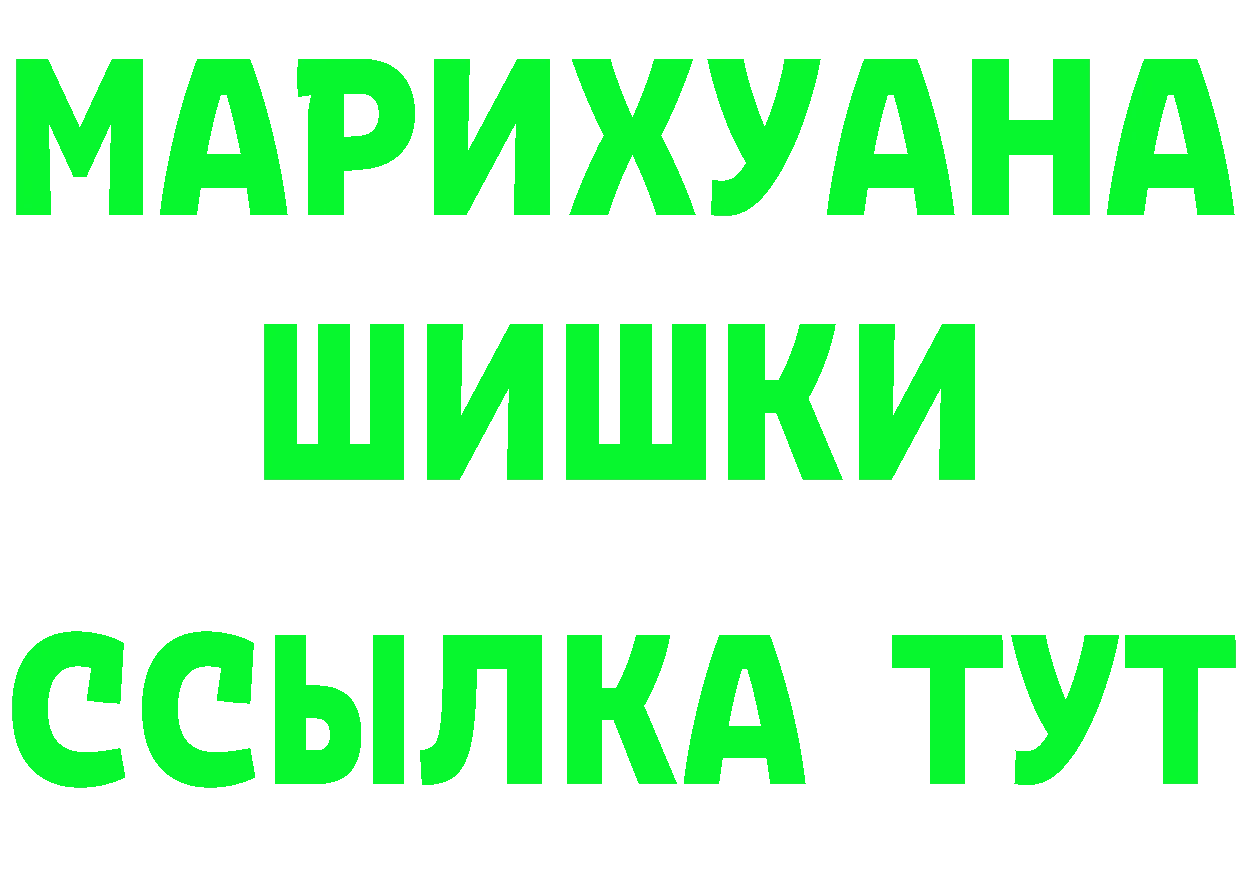 МАРИХУАНА
ШИШКИ
ССЫЛКА ТУТ